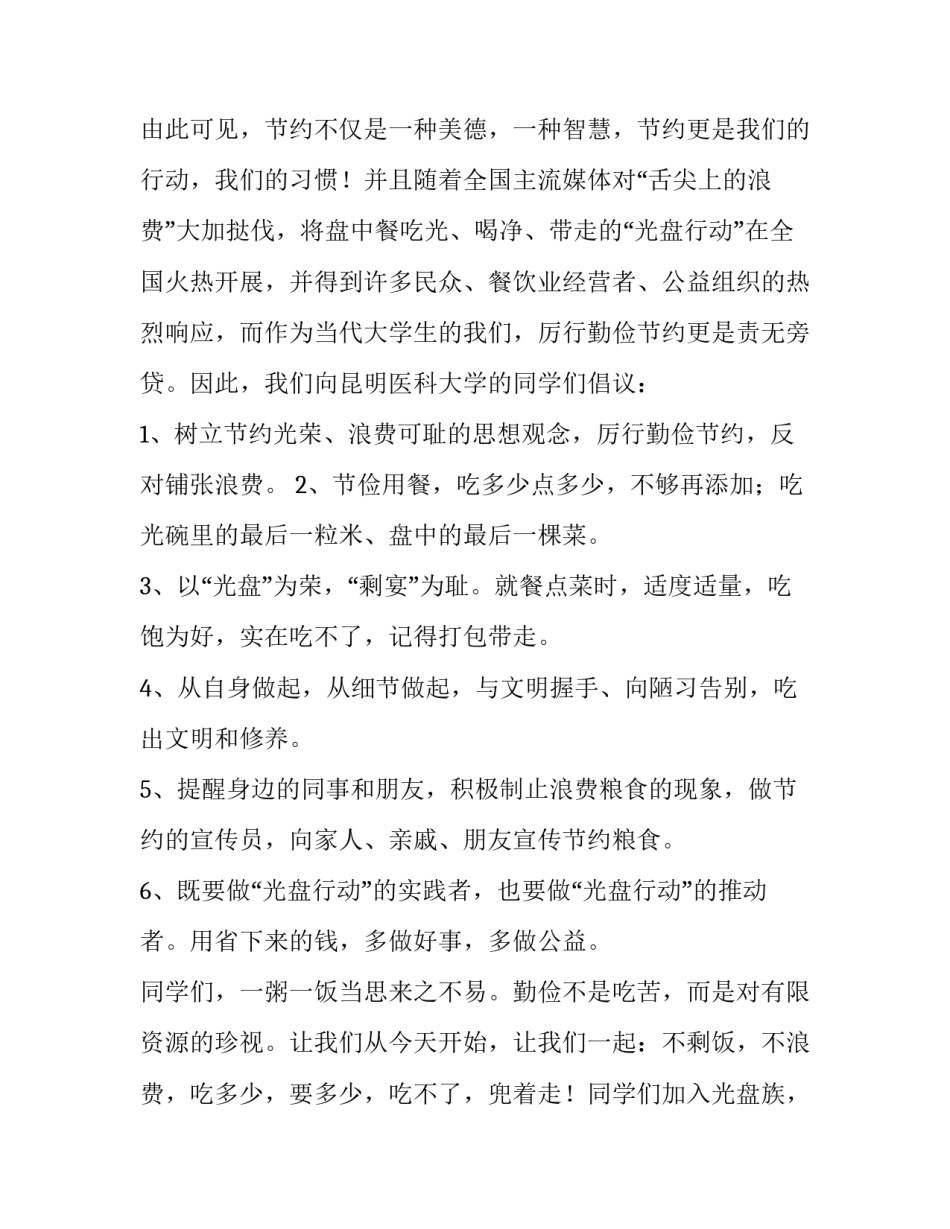 由此可见，节约不仅是一种美德，一种智慧，节约更是我们的行动，我们的习惯！并且随着全国主流媒体对“舌尖上的浪费”大加挞伐，将盘中餐吃光、喝净、带走的“光盘行动”在全国火热开展，并得到许多民众、餐饮业经营者、公益组织的热烈响应，而作为当代大学生的我们，厉行勤俭节约更是责无旁贷。因此，我们向昆明医科大学的同学们倡议：

1、树立节约光荣、浪费可耻的思想观念，厉行勤俭节约，反对铺张浪费。 2、节俭用餐，吃多少点多少，不够再添加；吃光碗里的最后一粒米、盘中的最后一棵菜。

3、以“光盘”为荣，“剩宴”为耻。就餐点菜时，适度适量，吃饱为好，实在吃不了，记得打包带走。

4、从自身做起，从细节做起，与文明握手、向陋习告别，吃出文明和修养。

5、提醒身边的同事和朋友，积极制止浪费粮食的现象，做节约的宣传员，向家人、亲戚、朋友宣传节约粮食。

6、既要做“光盘行动”的实践者，也要做“光盘行动”的推动者。用省下来的钱，多做好事，多做公益。

同学们，一粥一饭当思来之不易。勤俭不是吃苦，而是对有限资源的珍视。让我们从今天开始，让我们一起：不剩饭，不浪费，吃多少，要多少，吃不了，兜着走！同学们加入光盘族，